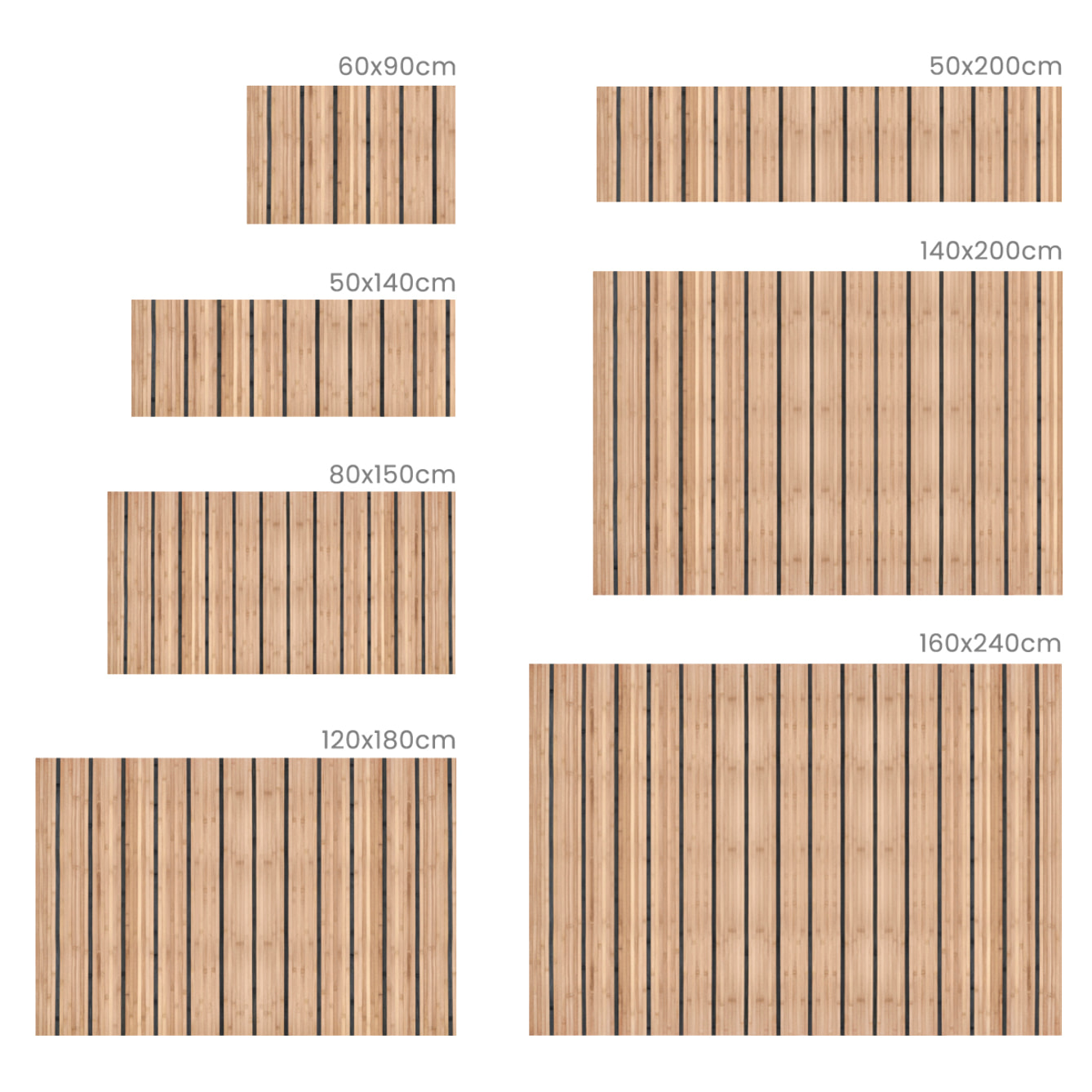 60x90cm

50x140cm

80x150cm

120x180cm

50x200cm

140x200cm

160x240cm